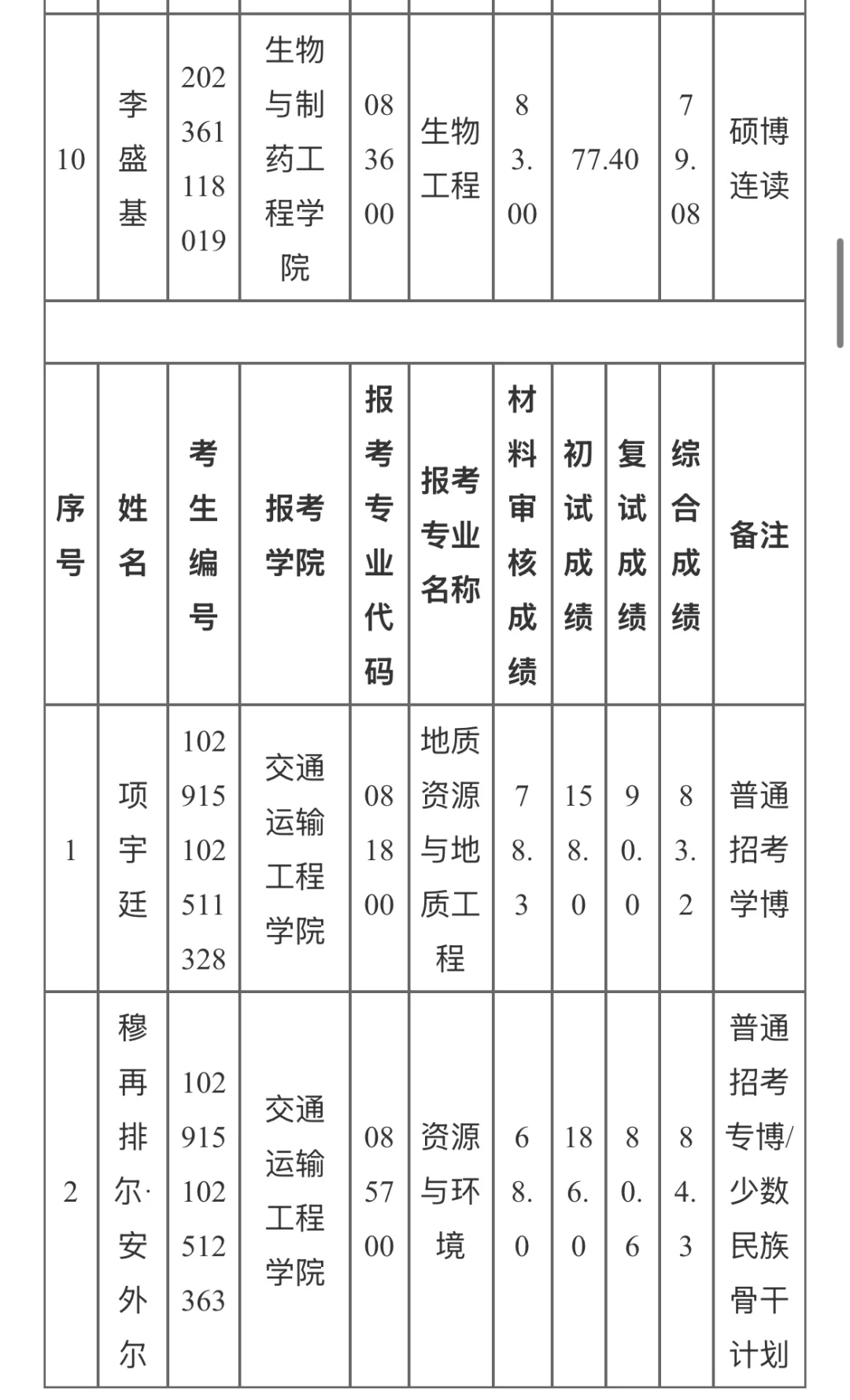 | 10 | 李盛基 | 202361118019 | 生物与制药工程学院 | 083600 | 生物工程 | 83.00 | 77.40 | | 79.08 | 硕博连读 |
|---|---|---|---|---|---|---|---|---|---|---|
| | | | | | | | | | | |
| 序号 | 姓名 | 考生编号 | 报考学院 | 报考专业代码 | 报考专业名称 | 材料审核成绩 | 初试成绩 | 复试成绩 | 综合成绩 | 备注 |
| 1 | 项宇廷 | 102915102511328 | 交通运输工程学院 | 081800 | 地质资源与地质工程 | 78.3 | 158.0 | 90.0 | 83.2 | 普通招考学博 |
| 2 | 穆再排尔·安外尔 | 102915102512363 | 交通运输工程学院 | 085700 | 资源与环境 | 68.0 | 186.0 | 80.6 | 84.3 | 普通招考专博/少数民族骨干计划 |